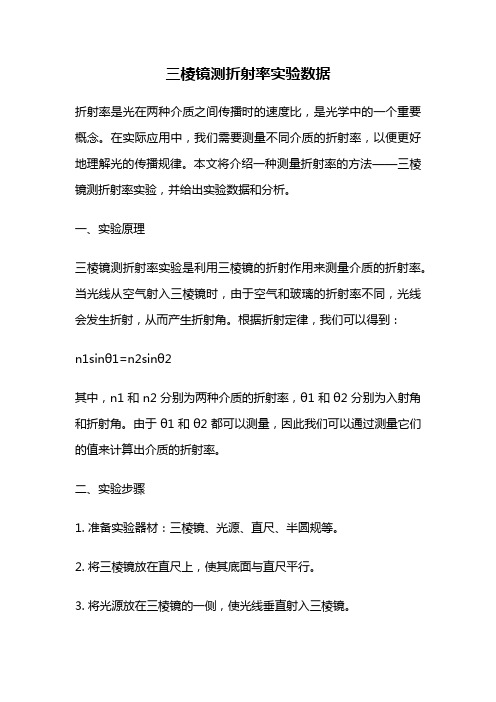 三棱镜测折射率实验数据

折射率是光在两种介质之间传播时的速度比，是光学中的一个重要概念。在实际应用中，我们需要测量不同介质的折射率，以便更好地理解光的传播规律。本文将介绍一种测量折射率的方法——三棱镜测折射率实验，并给出实验数据和分析。

一、实验原理

三棱镜测折射率实验是利用三棱镜的折射作用来测量介质的折射率。当光线从空气射入三棱镜时，由于空气和玻璃的折射率不同，光线会发生折射，从而产生折射角。根据折射定律，我们可以得到：

n1sinθ1=n2sinθ2

其中，n1 和 n2 分别为两种介质的折射率，θ1 和 θ2 分别为入射角和折射角。由于 θ1 和 θ2 都可以测量，因此我们可以通过测量它们的值来计算出介质的折射率。

二、实验步骤

1. 准备实验器材：三棱镜、光源、直尺、半圆规等。

2. 将三棱镜放在直尺上，使其底面与直尺平行。

3. 将光源放在三棱镜的一侧，使光线垂直射入三棱镜。